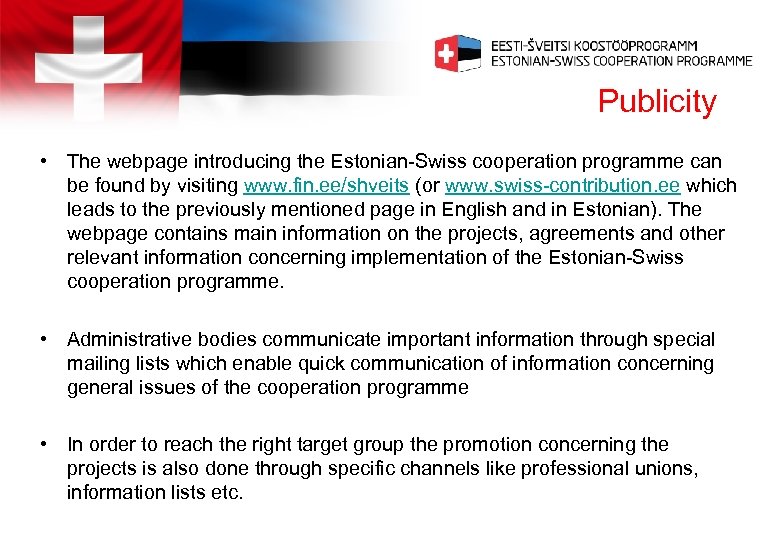 EESTI-ŠVEITSI KOOSTÖÖPROGRAMM
ESTONIAN-SWISS COOPERATION PROGRAMME

Publicity

• The webpage introducing the Estonian-Swiss cooperation programme can be found by visiting www.fin.ee/shveits (or www.swiss-contribution.ee which leads to the previously mentioned page in English and in Estonian). The webpage contains main information on the projects, agreements and other relevant information concerning implementation of the Estonian-Swiss cooperation programme.

• Administrative bodies communicate important information through special mailing lists which enable quick communication of information concerning general issues of the cooperation programme

• In order to reach the right target group the promotion concerning the projects is also done through specific channels like professional unions, information lists etc.